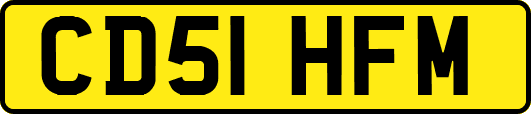 CD51 HFM